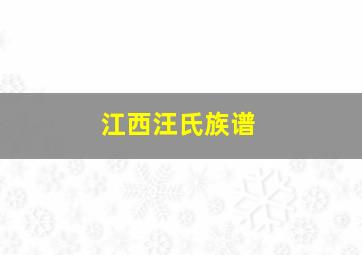 江西汪氏族谱